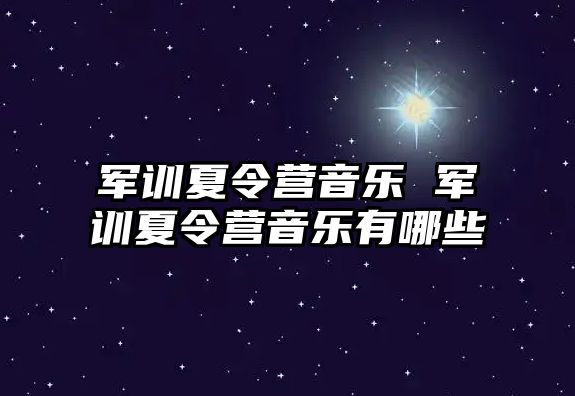 军训夏令营音乐 军训夏令营音乐有哪些